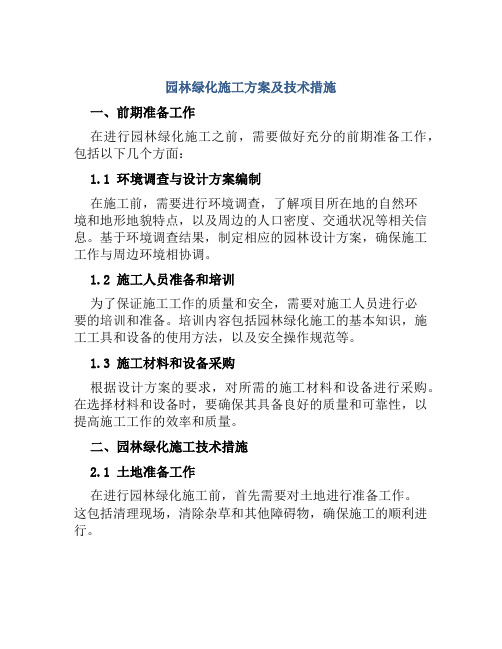 园林绿化施工方案及技术措施

一、前期准备工作

在进行园林绿化施工之前，需要做好充分的前期准备工作，包括以下几个方面：

1.1 环境调查与设计方案编制

在施工前，需要进行环境调查，了解项目所在地的自然环境和地形地貌特点，以及周边的人口密度、交通状况等相关信息。基于环境调查结果，制定相应的园林设计方案，确保施工工作与周边环境相协调。

1.2 施工人员准备和培训

为了保证施工工作的质量和安全，需要对施工人员进行必要的培训和准备。培训内容包括园林绿化施工的基本知识，施工工具和设备的使用方法，以及安全操作规范等。

1.3 施工材料和设备采购

根据设计方案的要求，对所需的施工材料和设备进行采购。在选择材料和设备时，要确保其具备良好的质量和可靠性，以提高施工工作的效率和质量。

二、园林绿化施工技术措施

2.1 土地准备工作

在进行园林绿化施工前，首先需要对土地进行准备工作。这包括清理现场，清除杂草和其他障碍物，确保施工的顺利进行。